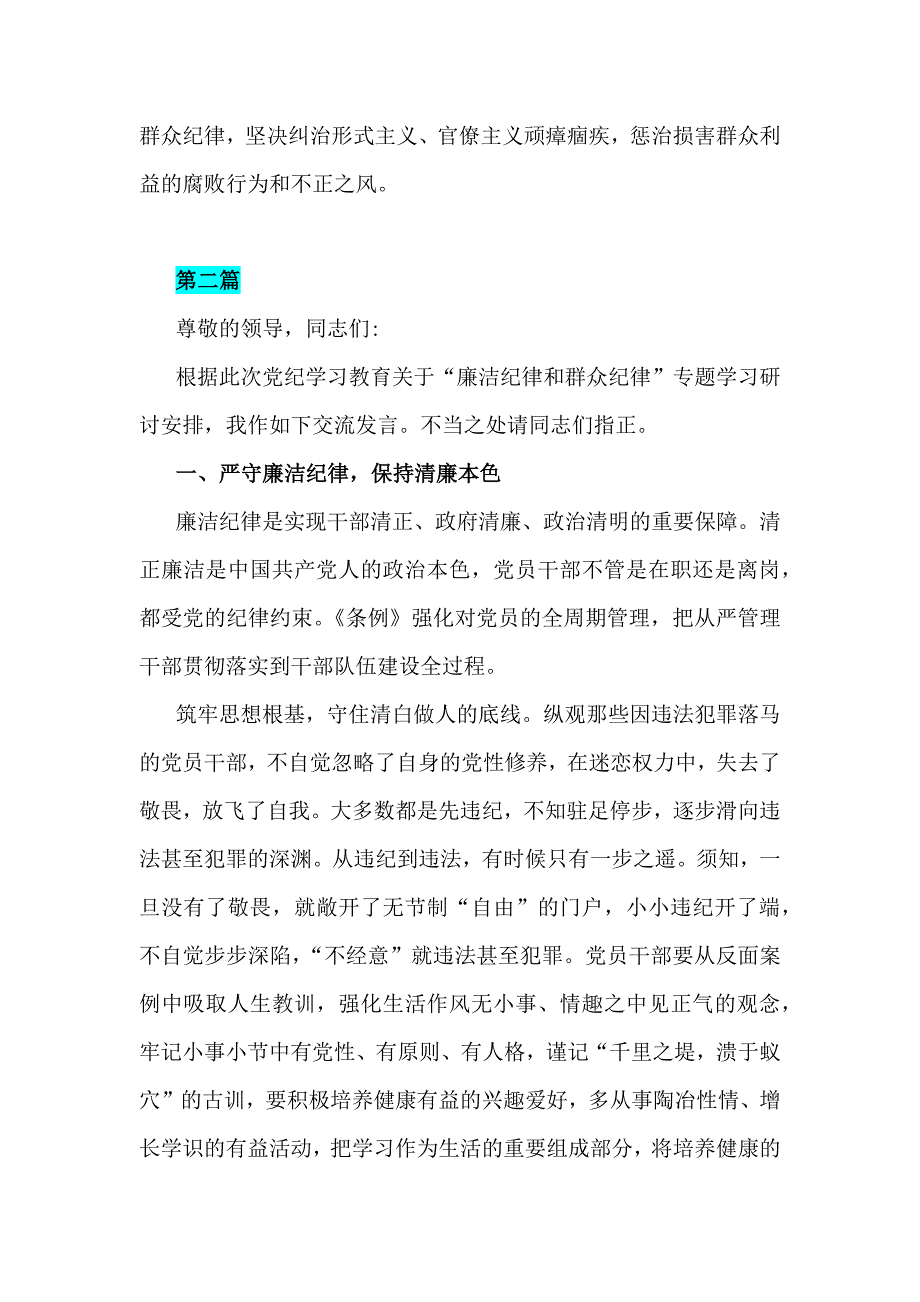 群众纪律，坚决纠治形式主义、官僚主义顽瘴痼疾，惩治损害群众利益的腐败行为和不正之风。

第二篇

尊敬的领导，同志们：

根据此次党纪学习教育关于“廉洁纪律和群众纪律”专题学习研讨安排，我作如下交流发言。不当之处请同志们指正。

一、严守廉洁纪律，保持清廉本色

廉洁纪律是实现干部清正、政府清廉、政治清明的重要保障。清正廉洁是中国共产党人的政治本色，党员干部不管是在职还是离岗，都受党的纪律约束。《条例》强化对党员的全周期管理，把从严管理干部贯彻落实到干部队伍建设全过程。

筑牢思想根基，守住清白做人的底线。纵观那些因违法犯罪落马的党员干部，不自觉忽略了自身的党性修养，在迷恋权力中，失去了敬畏，放飞了自我。大多数都是先违纪，不知驻足停步，逐步滑向违法甚至犯罪的深渊。从违纪到违法，有时候只有一步之遥。须知，一旦没有了敬畏，就敞开了无节制“自由”的门户，小小违纪开了端，不自觉步步深陷，“不经意”就违法甚至犯罪。党员干部要从反面案例中吸取人生教训，强化生活作风无小事、情趣之中见正气的观念，牢记小事小节中有党性、有原则、有人格，谨记“千里之堤，溃于蚁穴”的古训，要积极培养健康有益的兴趣爱好，多从事陶冶性情、增长学识的有益活动，把学习作为生活的重要组成部分，将培养健康的